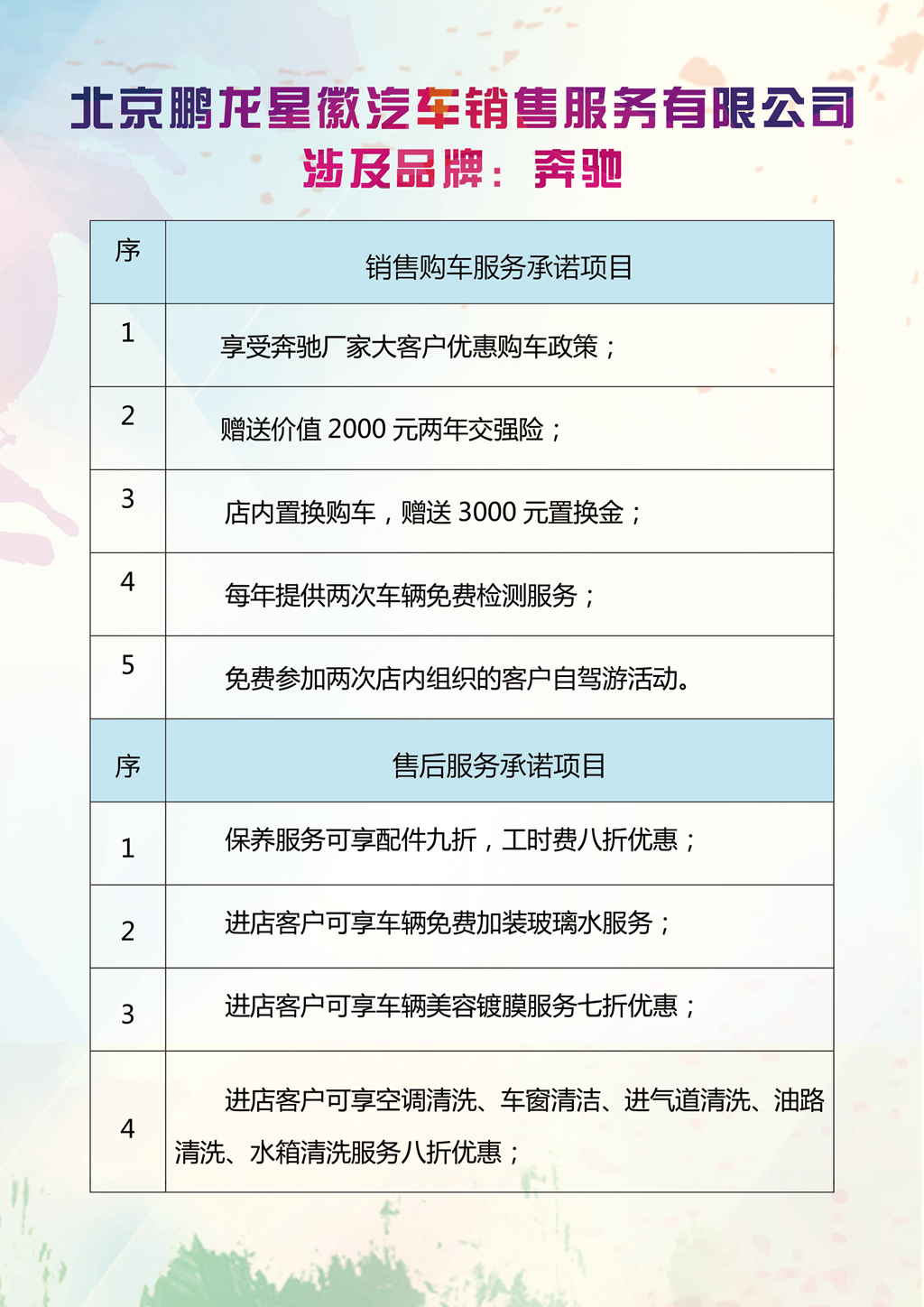 北京鹏龙星徽汽车销售服务有限公司
涉及品牌：奔驰

| 序 | 销售购车服务承诺项目 |
|---|---|
| 1 | 享受奔驰厂家大客户优惠购车政策； |
| 2 | 赠送价值 2000 元两年交强险； |
| 3 | 店内置换购车，赠送 3000 元置换金； |
| 4 | 每年提供两次车辆免费检测服务； |
| 5 | 免费参加两次店内组织的客户自驾游活动。 |
| 序 | 售后服务承诺项目 |
| 1 | 保养服务可享配件九折，工时费八折优惠； |
| 2 | 进店客户可享车辆免费加装玻璃水服务； |
| 3 | 进店客户可享车辆美容镀膜服务七折优惠； |
| 4 | 进店客户可享空调清洗、车窗清洁、进气道清洗、油路清洗、水箱清洗服务八折优惠； |